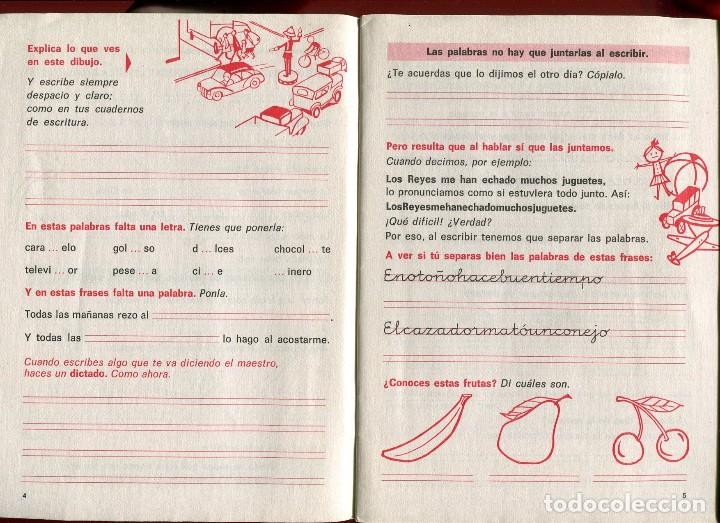 Explica lo que ves en este dibujo.

Y escribe siempre despacio y claro; como en tus cuadernos de escritura.

En estas palabras falta una letra. Tienes que ponerla:

cara ... elo gol ... so d ... lces chocol ... te

televi ... or pese ... a ci ... e ... inero

Y en estas frases falta una palabra. Ponla.

Todas las mañanas rezo al

Y todas las lo hago al acostarme.

Cuando escribes algo que te va diciendo el maestro, haces un dictado. Como ahora.

4

Las palabras no hay que juntarlas al escribir.

¿Te acuerdas que lo dijimos el otro día? Cópialo.

Pero resulta que al hablar sí que las juntamos.

Cuando decimos, por ejemplo:

Los Reyes me han echado muchos juguetes,

lo pronunciamos como si estuviera todo junto. Así:

LosReyesmehanechadomuchosjuguetes.

¡Qué difícil! ¿Verdad?

Por eso, al escribir tenemos que separar las palabras.

A ver si tú separas bien las palabras de estas frases:

Enotoñohacebuentiempo

Elcazadormatóunconejo

¿Conoces estas frutas? Di cuáles son.

5

todocoleccion